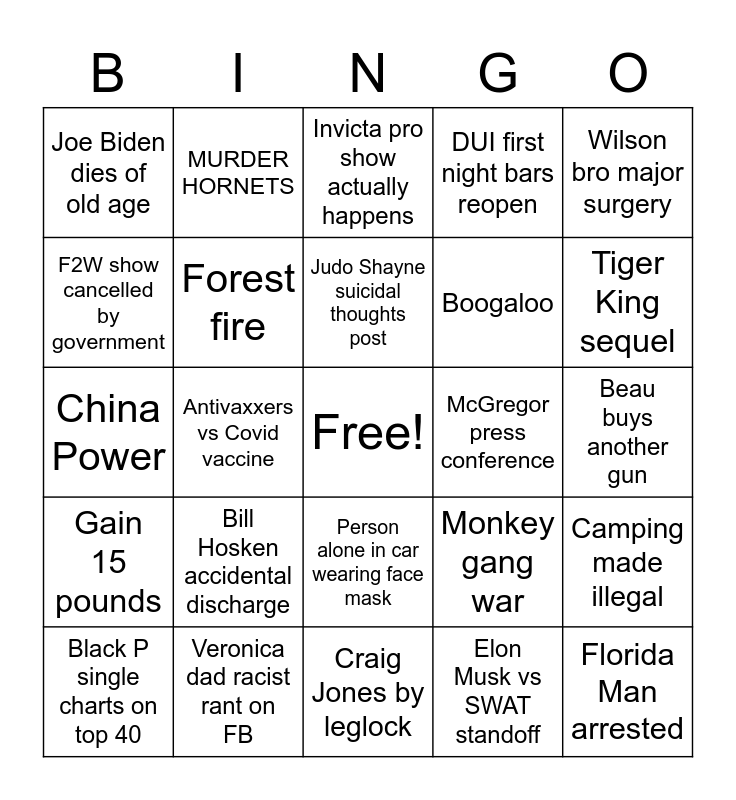 | B | I | N | G | O |
|---|---|---|---|---|
| Joe Biden dies of old age | MURDER HORNETS | Invicta pro show actually happens | DUI first night bars reopen | Wilson bro major surgery |
| F2W show cancelled by government | Forest fire | Judo Shayne suicidal thoughts post | Boogaloo | Tiger King sequel |
| China Power | Antivaxxers vs Covid vaccine | Free! | McGregor press conference | Beau buys another gun |
| Gain 15 pounds | Bill Hosken accidental discharge | Person alone in car wearing face mask | Monkey gang war | Camping made illegal |
| Black P single charts on top 40 | Veronica dad racist rant on FB | Craig Jones by leglock | Elon Musk vs SWAT standoff | Florida Man arrested |